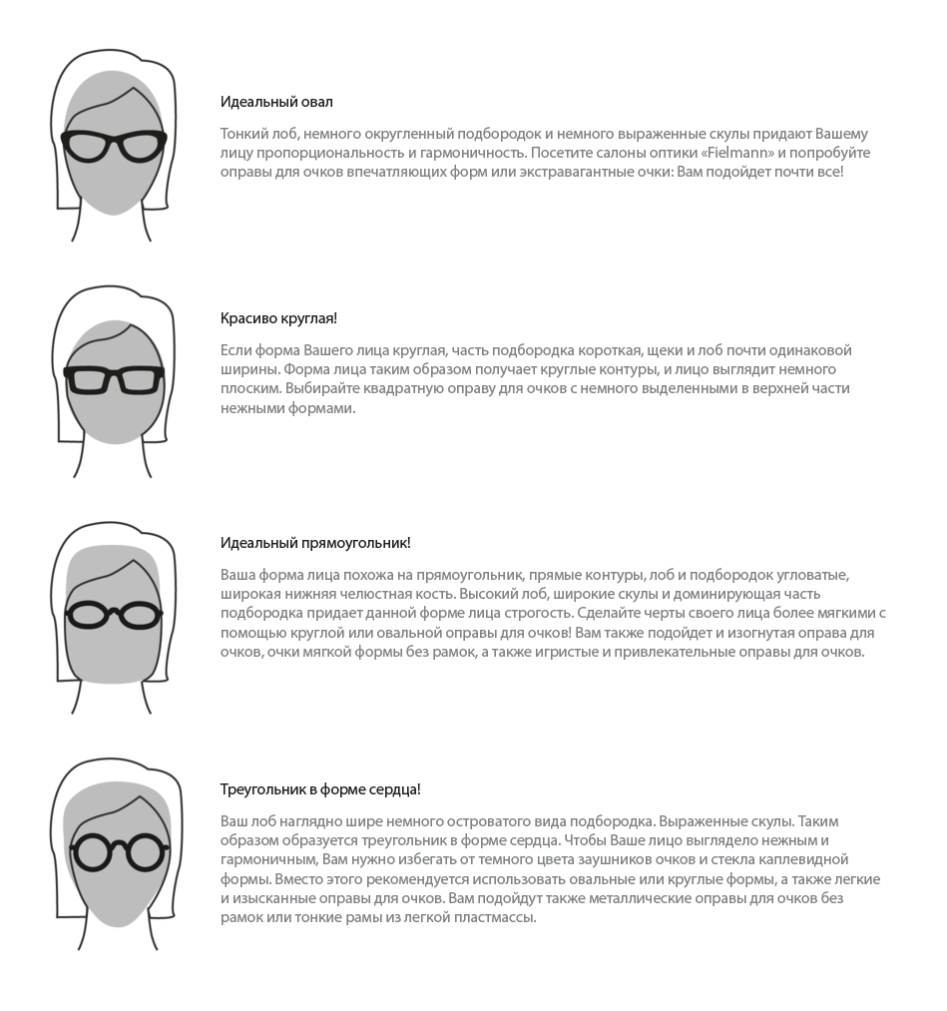 Идеальный овал

Тонкий лоб, немного округленный подбородок и немного выраженные скулы придают Вашему лицу пропорциональность и гармоничность. Посетите салоны оптики «Fielmann» и попробуйте оправы для очков впечатляющих форм или экстравагантные очки: Вам подойдет почти все!

Красиво круглая!

Если форма Вашего лица круглая, часть подбородка короткая, щеки и лоб почти одинаковой ширины. Форма лица таким образом получает круглые контуры, и лицо выглядит немного плоским. Выбирайте квадратную оправу для очков с немного выделенными в верхней части нежными формами.

Идеальный прямоугольник!

Ваша форма лица похожа на прямоугольник, прямые контуры, лоб и подбородок угловатые, широкая нижняя челюстная кость. Высокий лоб, широкие скулы и доминирующая часть подбородка придает данной форме лица строгость. Сделайте черты своего лица более мягкими с помощью круглой или овальной оправы для очков! Вам также подойдет и изогнутая оправа для очков, очки мягкой формы без рамок, а также игристые и привлекательные оправы для очков.

Треугольник в форме сердца!

Ваш лоб наглядно шире немного островатого вида подбородка. Выраженные скулы. Таким образом образуется треугольник в форме сердца. Чтобы Ваше лицо выглядело нежным и гармоничным, Вам нужно избегать от темного цвета заушников очков и стекла каплевидной формы. Вместо этого рекомендуется использовать овальные или круглые формы, а также легкие и изысканные оправы для очков. Вам подойдут также металлические оправы для очков без рамок или тонкие рамы из легкой пластмассы.